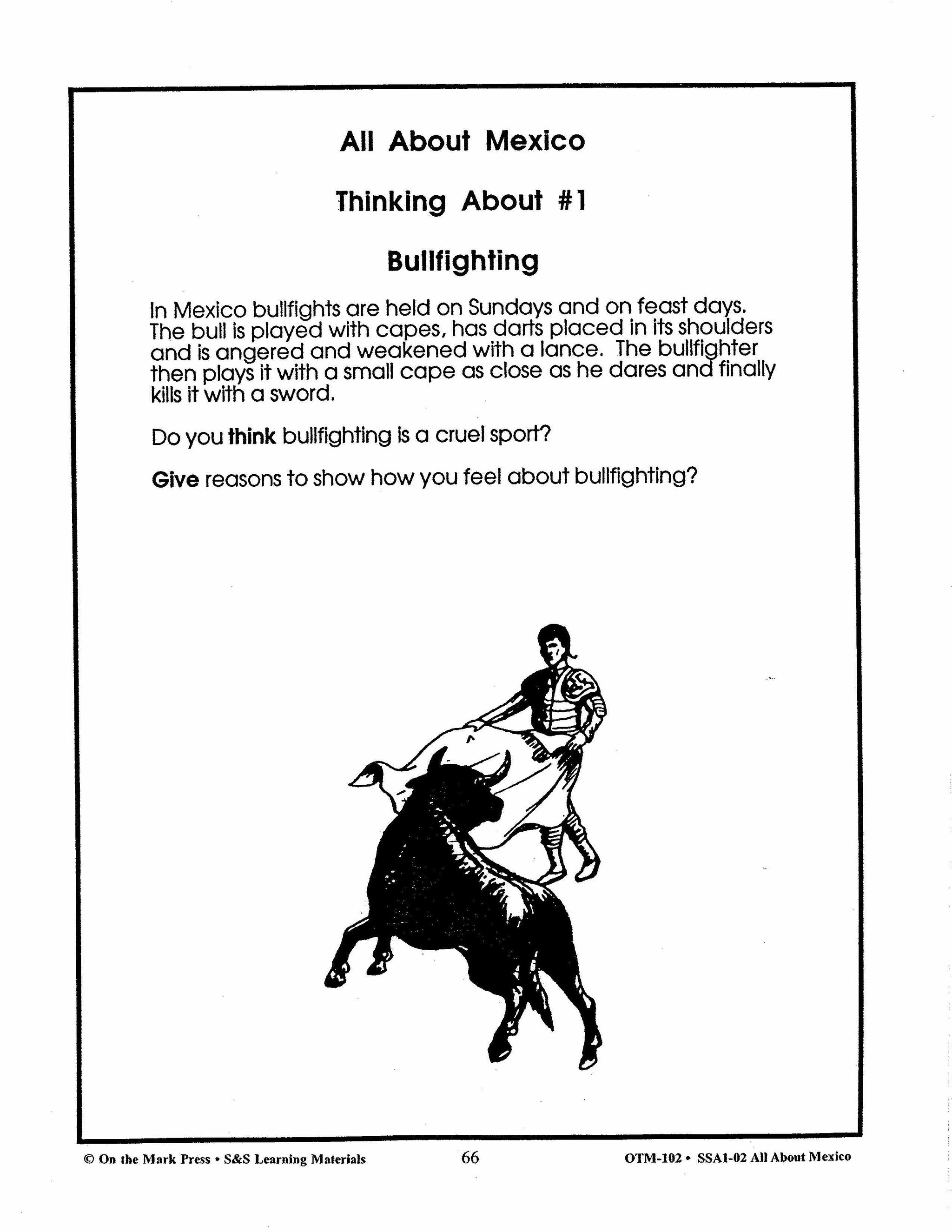 All About Mexico

Thinking About #1

Bullfighting

In Mexico bullfights are held on Sundays and on feast days. The bull is played with capes, has darts placed in its shoulders and is angered and weakened with a lance. The bullfighter then plays it with a small cape as close as he dares and finally kills it with a sword.

Do you think bullfighting is a cruel sport?

Give reasons to show how you feel about bullfighting?

© On the Mark Press • S&S Learning Materials
66
OTM-102 • SSA1-02 All About Mexico